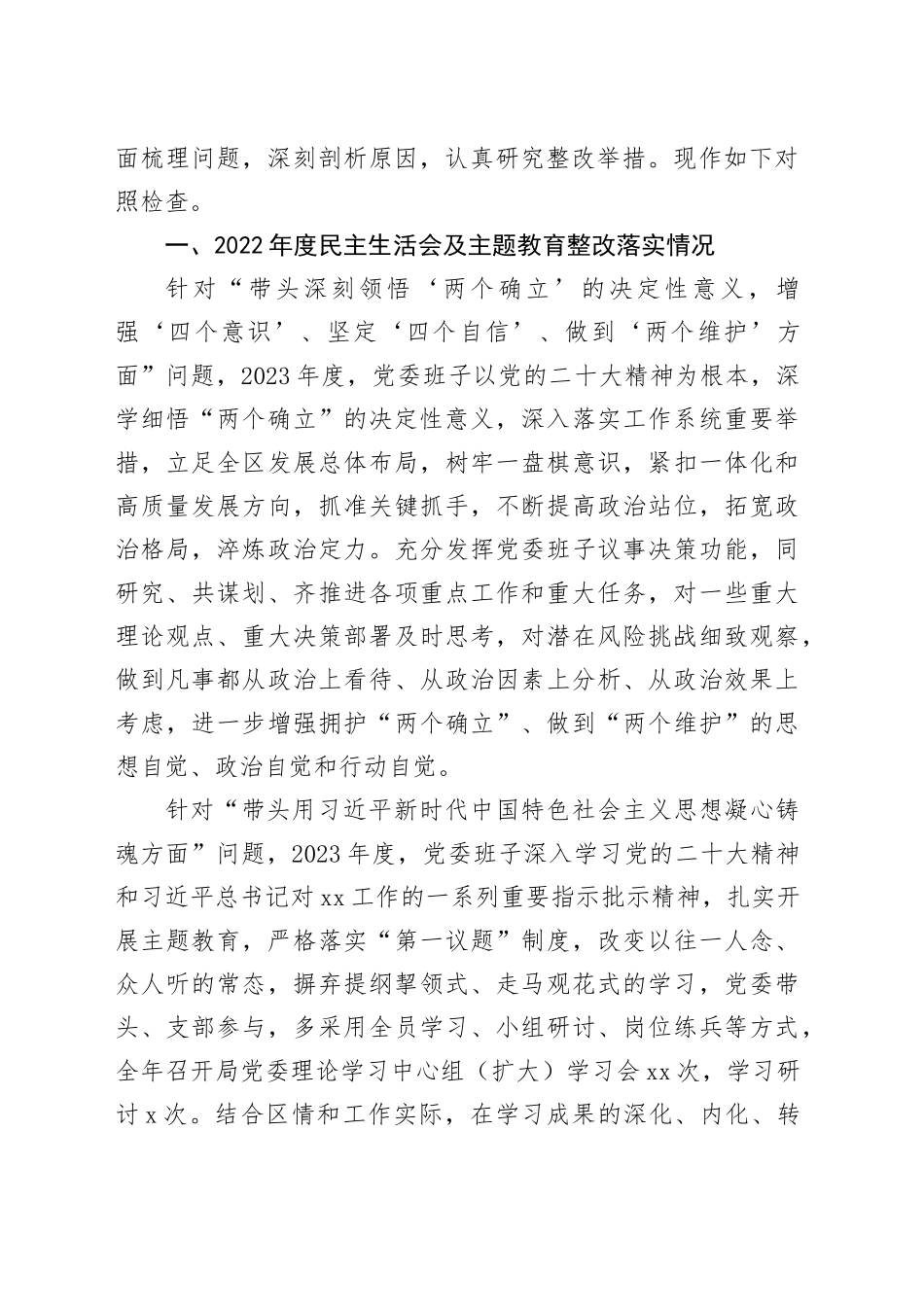 面梳理问题，深刻剖析原因，认真研究整改举措。现作如下对照检查。

一、2022年度民主生活会及主题教育整改落实情况

针对“带头深刻领悟‘两个确立’的决定性意义，增强‘四个意识’、坚定‘四个自信’、做到‘两个维护’方面”问题，2023年度，党委班子以党的二十大精神为根本，深学细悟“两个确立”的决定性意义，深入落实工作系统重要举措，立足全区发展总体布局，树牢一盘棋意识，紧扣一体化和高质量发展方向，抓准关键抓手，不断提高政治站位，拓宽政治格局，淬炼政治定力。充分发挥党委班子议事决策功能，同研究、共谋划、齐推进各项重点工作和重大任务，对一些重大理论观点、重大决策部署及时思考，对潜在风险挑战细致观察，做到凡事都从政治上看待、从政治因素上分析、从政治效果上考虑，进一步增强拥护“两个确立”、做到“两个维护”的思想自觉、政治自觉和行动自觉。

针对“带头用习近平新时代中国特色社会主义思想凝心铸魂方面”问题，2023年度，党委班子深入学习党的二十大精神和习近平总书记对xx工作的一系列重要指示批示精神，扎实开展主题教育，严格落实“第一议题”制度，改变以往一人念、众人听的常态，摒弃提纲挈领式、走马观花式的学习，党委带头、支部参与，多采用全员学习、小组研讨、岗位练兵等方式，全年召开局党委理论学习中心组（扩大）学习会xx次，学习研讨x次。结合区情和工作实际，在学习成果的深化、内化、转